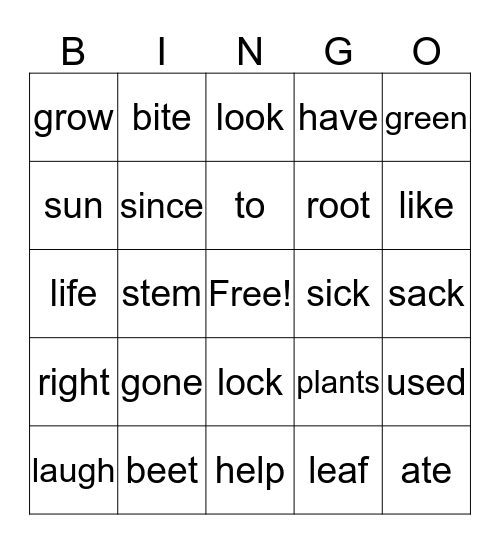 | B | I | N | G | O |
|---|---|---|---|---|
| grow | bite | look | have | green |
| sun | since | to | root | like |
| life | stem | Free! | sick | sack |
| right | gone | lock | plants | used |
| laugh | beet | help | leaf | ate |